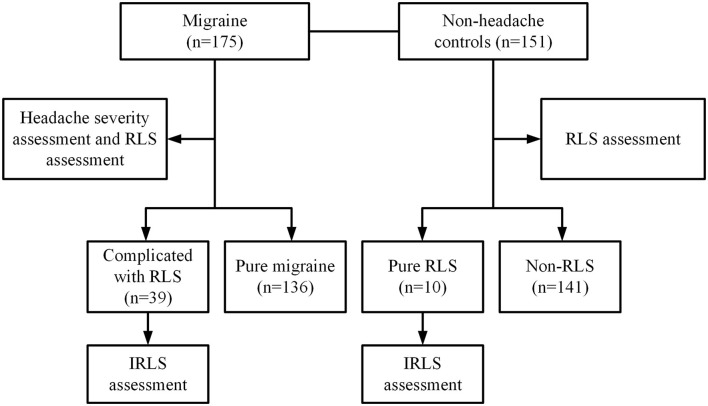 Migraine (n=175)

Non-headache controls (n=151)

Headache severity assessment and RLS assessment

RLS assessment

Complicated with RLS (n=39)

Pure migraine (n=136)

Pure RLS (n=10)

Non-RLS (n=141)

IRLS assessment

IRLS assessment